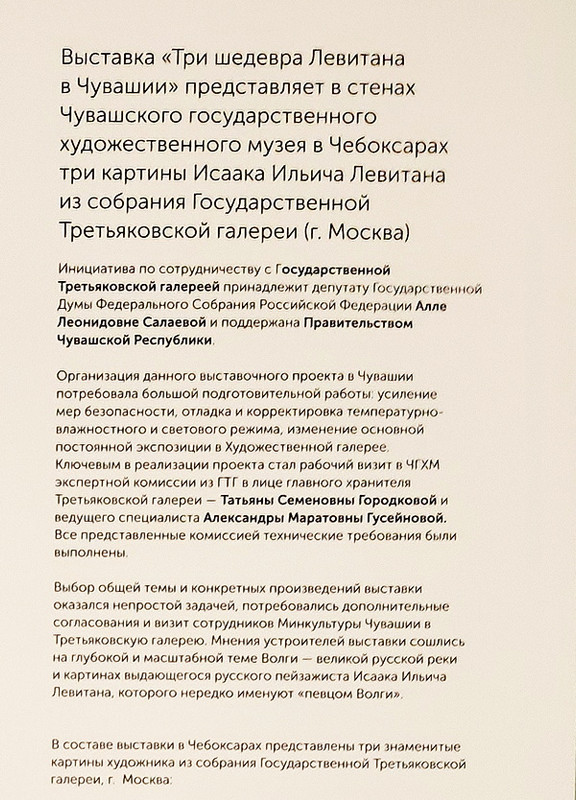 Выставка «Три шедевра Левитана в Чувашии» представляет в стенах Чувашского государственного художественного музея в Чебоксарах три картины Исаака Ильича Левитана из собрания Государственной Третьяковской галереи (г. Москва)

Инициатива по сотрудничеству с Государственной Третьяковской галереей принадлежит депутату Государственной Думы Федерального Собрания Российской Федерации Алле Леонидовне Салаевой и поддержана Правительством Чувашской Республики.

Организация данного выставочного проекта в Чувашии потребовала большой подготовительной работы: усиление мер безопасности, отладка и корректировка температурно-влажностного и светового режима, изменение основной постоянной экспозиции в Художественной галерее. Ключевым в реализации проекта стал рабочий визит в ЧГХМ экспертной комиссии из ГТГ в лице главного хранителя Третьяковской галереи — Татьяны Семеновны Городковой и ведущего специалиста Александры Маратовны Гусейновой. Все представленные комиссией технические требования были выполнены.

Выбор общей темы и конкретных произведений выставки оказался непростой задачей, потребовались дополнительные согласования и визит сотрудников Минкультуры Чувашии в Третьяковскую галерею. Мнения устроителей выставки сошлись на глубокой и масштабной теме Волги — великой русской реки и картинах выдающегося русского пейзажиста Исаака Ильича Левитана, которого нередко именуют «певцом Волги».

В составе выставки в Чебоксарах представлены три знаменитые картины художника из собрания Государственной Третьяковской галереи, г. Москва: